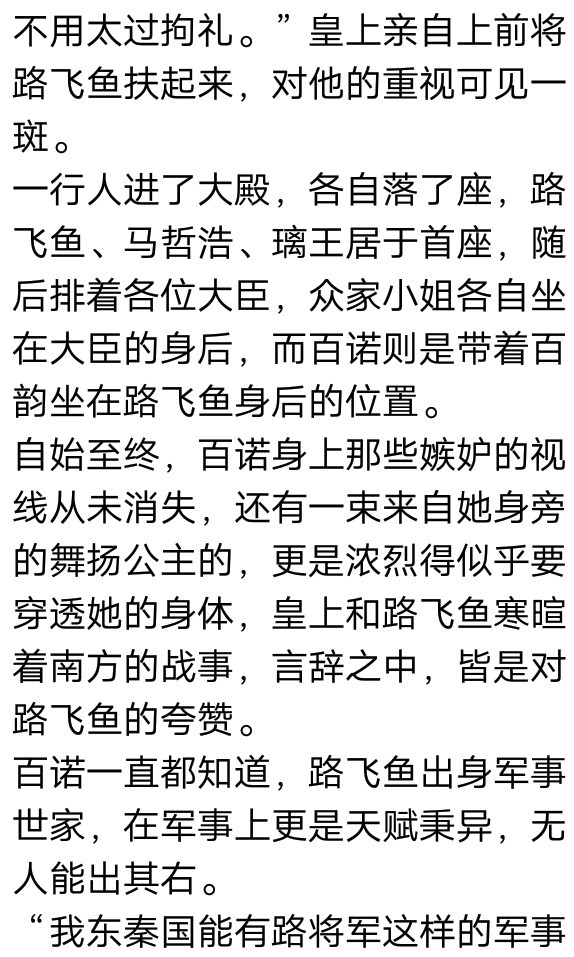 不用太过拘礼。”皇上亲自上前将路飞鱼扶起来，对他的重视可见一斑。

一行人进了大殿，各自落了座，路飞鱼、马哲浩、璃王居于首座，随后排着各位大臣，众家小姐各自坐在大臣的身后，而百诺则是带着百韵坐在路飞鱼身后的位置。

自始至终，百诺身上那些嫉妒的视线从未消失，还有一束来自她身旁的舞扬公主的，更是浓烈得似乎要穿透她的身体，皇上和路飞鱼寒暄着南方的战事，言辞之中，皆是对路飞鱼的夸赞。

百诺一直都知道，路飞鱼出身军事世家，在军事上更是天赋秉异，无人能出其右。

“我东秦国能有路将军这样的军事